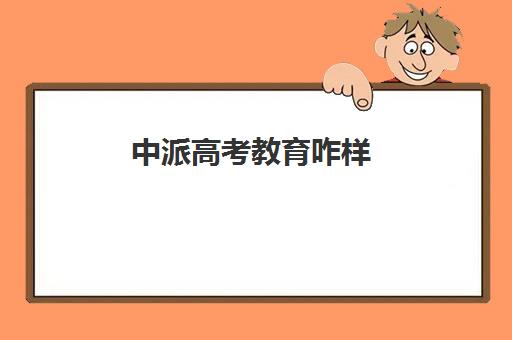 中派高考教育咋样